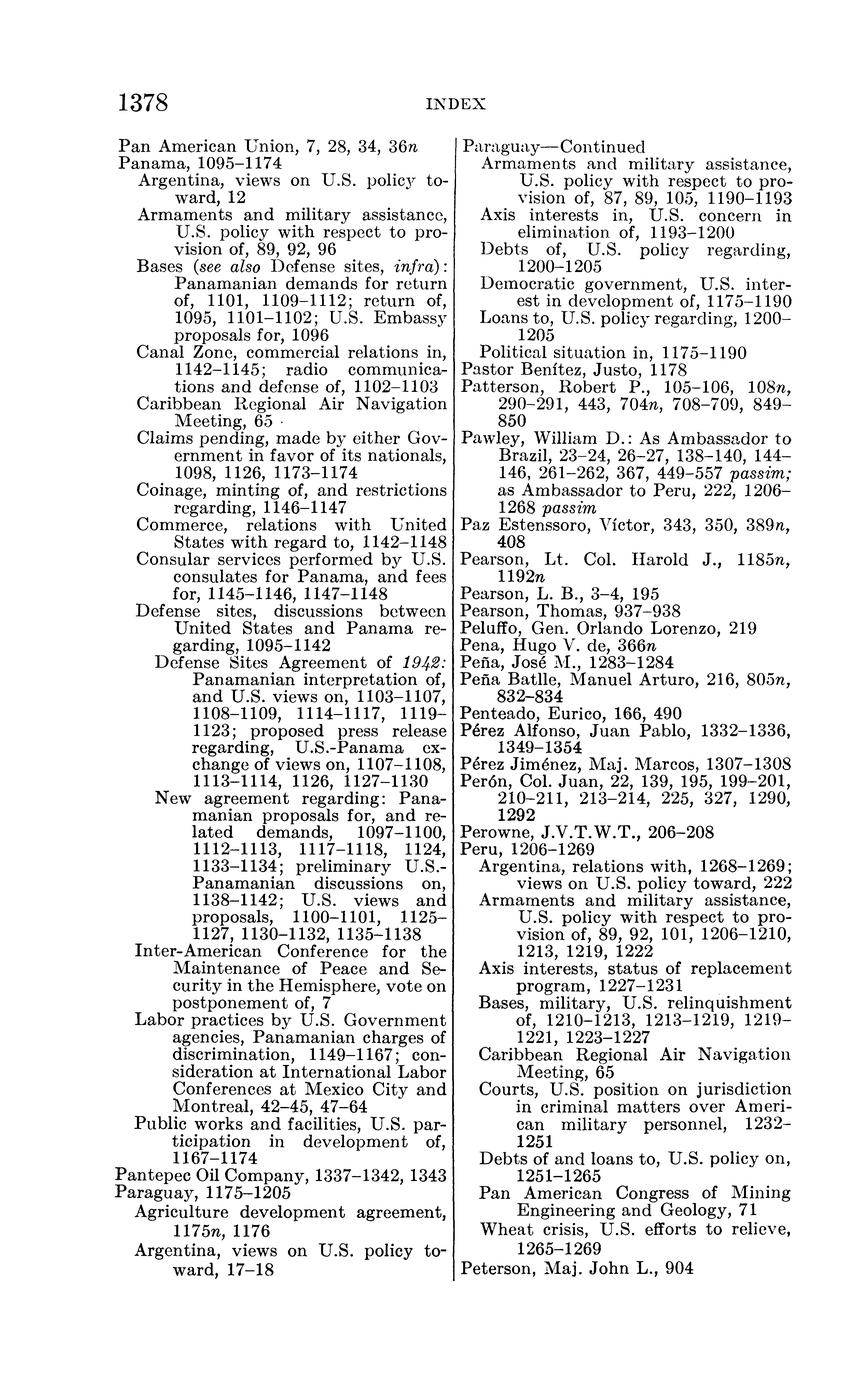 1378 INDEX

Pan American Union, 7, 28, 34, 36n
Panama, 1095–1174
Argentina, views on U.S. policy toward, 12
Armaments and military assistance, U.S. policy with respect to provision of, 89, 92, 96
Bases (see also Defense sites, infra): Panamanian demands for return of, 1101, 1109–1112; return of, 1095, 1101–1102; U.S. Embassy proposals for, 1096
Canal Zone, commercial relations in, 1142–1145; radio communications and defense of, 1102–1103
Caribbean Regional Air Navigation Meeting, 65
Claims pending, made by either Government in favor of its nationals, 1098, 1126, 1173–1174
Coinage, minting of, and restrictions regarding, 1146–1147
Commerce, relations with United States with regard to, 1142–1148
Consular services performed by U.S. consulates for Panama, and fees for, 1145–1146, 1147–1148
Defense sites, discussions between United States and Panama regarding, 1095–1142
Defense Sites Agreement of 1942: Panamanian interpretation of, and U.S. views on, 1103–1107, 1108–1109, 1114–1117, 1119–1123; proposed press release regarding, U.S.-Panama exchange of views on, 1107–1108, 1113–1114, 1126, 1127–1130
New agreement regarding: Panamanian proposals for, and related demands, 1097–1100, 1112–1113, 1117–1118, 1124, 1133–1134; preliminary U.S.-Panamanian discussions on, 1138–1142; U.S. views and proposals, 1100–1101, 1125–1127, 1130–1132, 1135–1138
Inter-American Conference for the Maintenance of Peace and Security in the Hemisphere, vote on postponement of, 7
Labor practices by U.S. Government agencies, Panamanian charges of discrimination, 1149–1167; consideration at International Labor Conferences at Mexico City and Montreal, 42–45, 47–64
Public works and facilities, U.S. participation in development of, 1167–1174
Pantepec Oil Company, 1337–1342, 1343
Paraguay, 1175–1205
Agriculture development agreement, 1175n, 1176
Argentina, views on U.S. policy toward, 17–18

Paraguay—Continued
Armaments and military assistance, U.S. policy with respect to provision of, 87, 89, 105, 1190–1193
Axis interests in, U.S. concern in elimination of, 1193–1200
Debts of, U.S. policy regarding, 1200–1205
Democratic government, U.S. interest in development of, 1175–1190
Loans to, U.S. policy regarding, 1200–1205
Political situation in, 1175–1190
Pastor Benítez, Justo, 1178
Patterson, Robert P., 105–106, 108n, 290–291, 443, 704n, 708–709, 849–850
Pawley, William D.: As Ambassador to Brazil, 23–24, 26–27, 138–140, 144–146, 261–262, 367, 449–557 passim; as Ambassador to Peru, 222, 1206–1268 passim
Paz Estenssoro, Víctor, 343, 350, 389n, 408
Pearson, Lt. Col. Harold J., 1185n, 1192n
Pearson, L. B., 3–4, 195
Pearson, Thomas, 937–938
Peluffo, Gen. Orlando Lorenzo, 219
Pena, Hugo V. de, 366n
Peña, José M., 1283–1284
Peña Batlle, Manuel Arturo, 216, 805n, 832–834
Penteado, Eurico, 166, 490
Pérez Alfonso, Juan Pablo, 1332–1336, 1349–1354
Pérez Jiménez, Maj. Marcos, 1307–1308
Perón, Col. Juan, 22, 139, 195, 199–201, 210–211, 213–214, 225, 327, 1290, 1292
Perowne, J.V.T.W.T., 206–208
Peru, 1206–1269
Argentina, relations with, 1268–1269; views on U.S. policy toward, 222
Armaments and military assistance, U.S. policy with respect to provision of, 89, 92, 101, 1206–1210, 1213, 1219, 1222
Axis interests, status of replacement program, 1227–1231
Bases, military, U.S. relinquishment of, 1210–1213, 1213–1219, 1219–1221, 1223–1227
Caribbean Regional Air Navigation Meeting, 65
Courts, U.S. position on jurisdiction in criminal matters over American military personnel, 1232–1251
Debts of and loans to, U.S. policy on, 1251–1265
Pan American Congress of Mining Engineering and Geology, 71
Wheat crisis, U.S. efforts to relieve, 1265–1269
Peterson, Maj. John L., 904